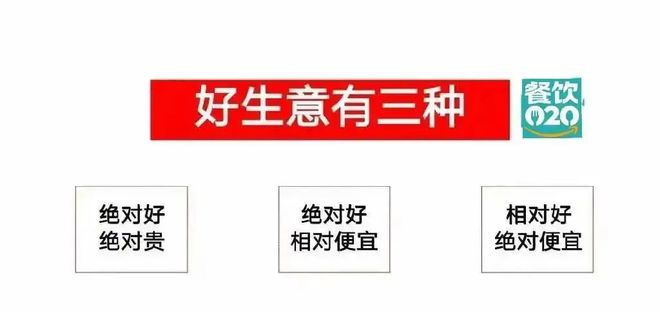 好生意有三种

餐饮
O2O

绝对好
绝对贵

绝对好
相对便宜

相对好
绝对便宜